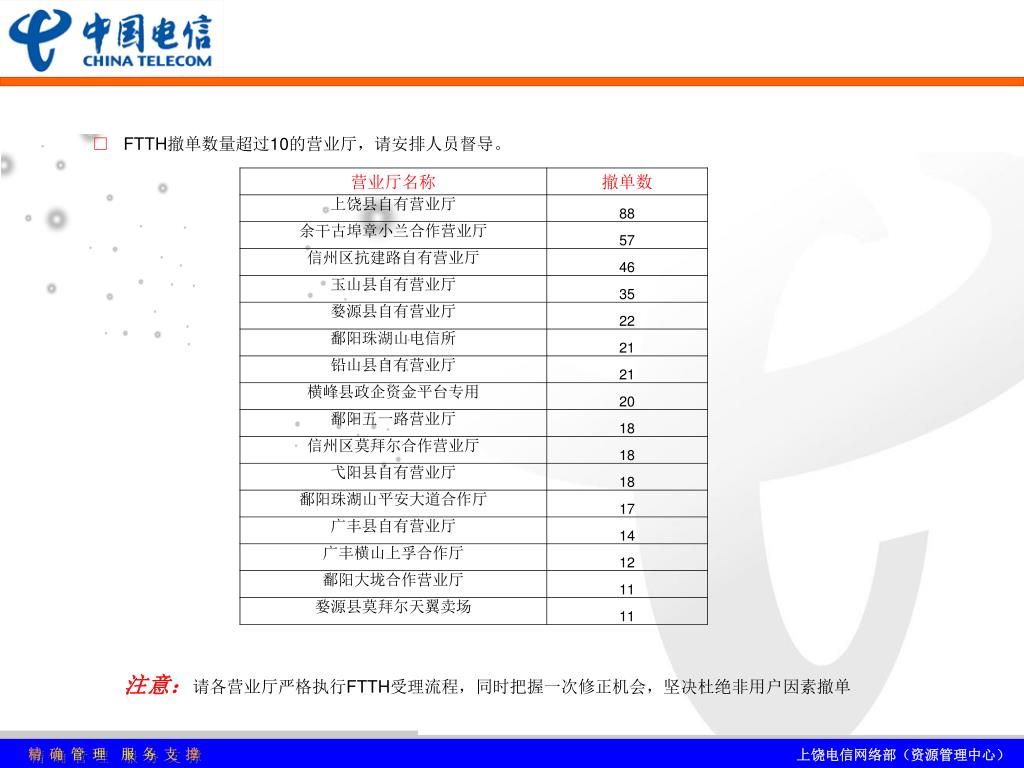 中国电信
CHINA TELECOM

□ FTTH撤单数量超过10的营业厅，请安排人员督导。

| 营业厅名称 | 撤单数 |
|---|---|
| 上饶县自有营业厅 | 88 |
| 余干古埠章小兰合作营业厅 | 57 |
| 信州区抗建路自有营业厅 | 46 |
| 玉山县自有营业厅 | 35 |
| 婺源县自有营业厅 | 22 |
| 鄱阳珠湖山电信所 | 21 |
| 铅山县自有营业厅 | 21 |
| 横峰县政企资金平台专用 | 20 |
| 鄱阳五一路营业厅 | 18 |
| 信州区莫拜尔合作营业厅 | 18 |
| 弋阳县自有营业厅 | 18 |
| 鄱阳珠湖山平安大道合作厅 | 17 |
| 广丰县自有营业厅 | 14 |
| 广丰横山上孚合作厅 | 12 |
| 鄱阳大垅合作营业厅 | 11 |
| 婺源县莫拜尔天翼卖场 | 11 |

注意：请各营业厅严格执行FTTH受理流程，同时把握一次修正机会，坚决杜绝非用户因素撤单

精 确 管 理 服 务 支 撑
上饶电信网络部（资源管理中心）